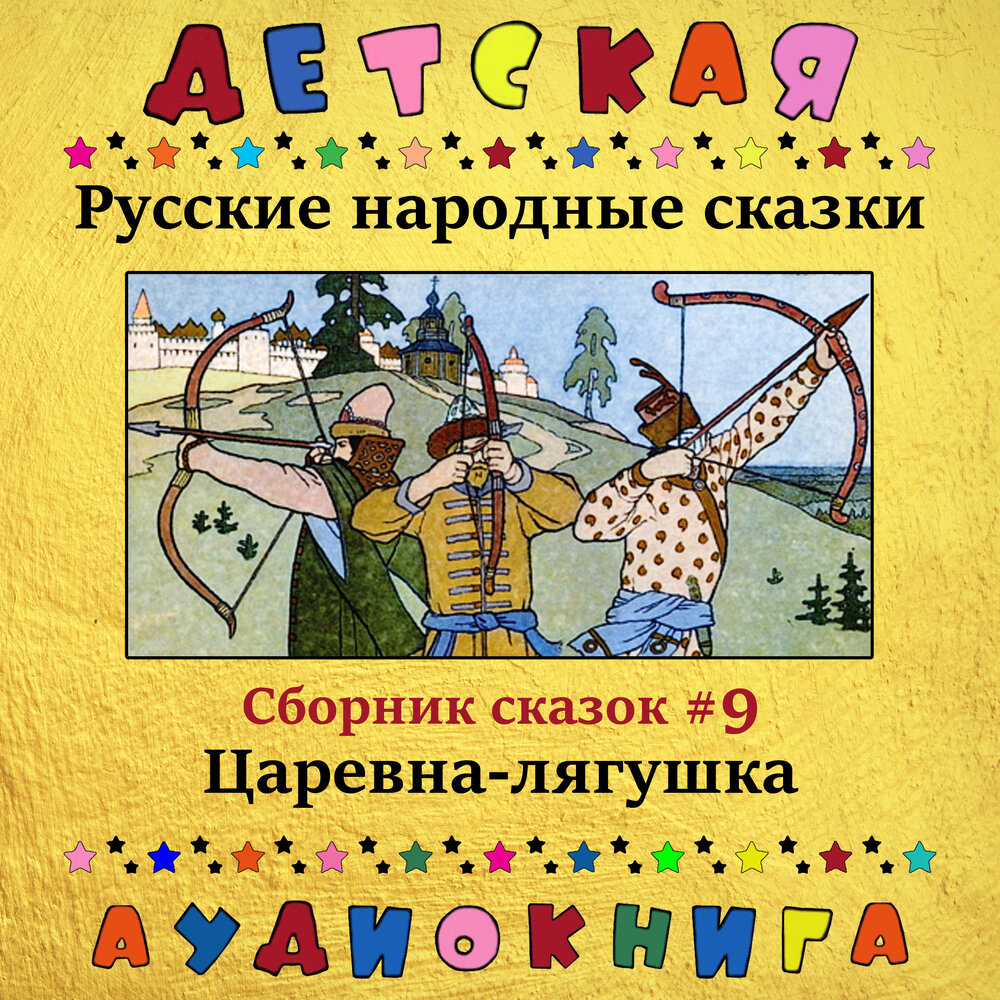 ДЕТСКАЯ

Русские народные сказки

Сборник сказок #9

Царевна-лягушка

АУДИОКНИГА